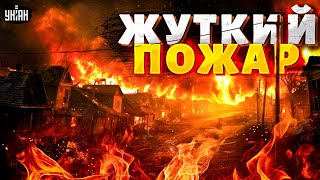 УНІАН

ЖУТКИЙ ПОЖАР